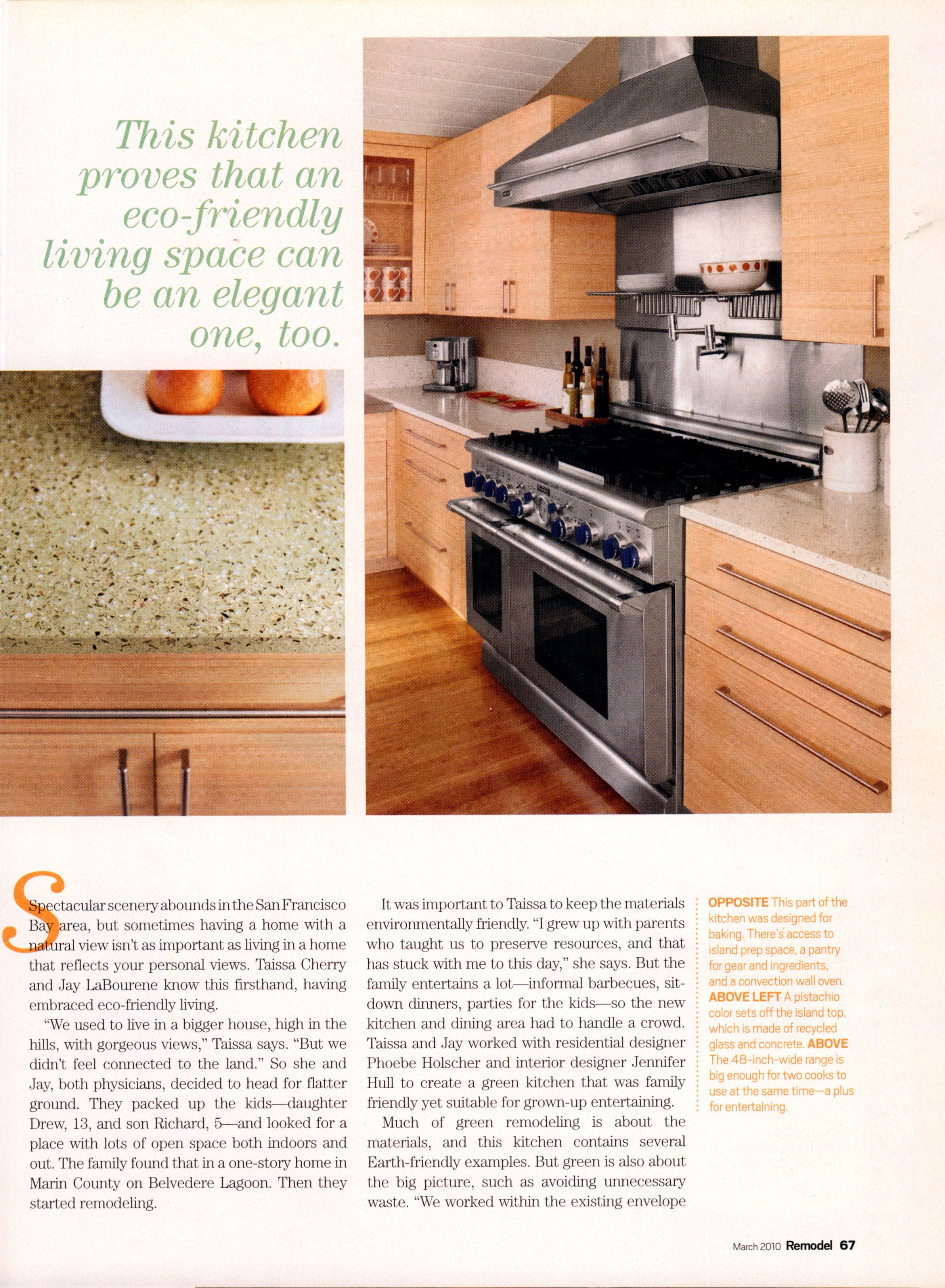 This kitchen proves that an eco-friendly living space can be an elegant one, too.

Spectacular scenery abounds in the San Francisco Bay area, but sometimes having a home with a natural view isn't as important as living in a home that reflects your personal views. Taissa Cherry and Jay LaBourene know this firsthand, having embraced eco-friendly living.

"We used to live in a bigger house, high in the hills, with gorgeous views," Taissa says. "But we didn't feel connected to the land." So she and Jay, both physicians, decided to head for flatter ground. They packed up the kids—daughter Drew, 13, and son Richard, 5—and looked for a place with lots of open space both indoors and out. The family found that in a one-story home in Marin County on Belvedere Lagoon. Then they started remodeling.

It was important to Taissa to keep the materials environmentally friendly. "I grew up with parents who taught us to preserve resources, and that has stuck with me to this day," she says. But the family entertains a lot—informal barbecues, sit-down dinners, parties for the kids—so the new kitchen and dining area had to handle a crowd. Taissa and Jay worked with residential designer Phoebe Holscher and interior designer Jennifer Hull to create a green kitchen that was family friendly yet suitable for grown-up entertaining.

Much of green remodeling is about the materials, and this kitchen contains several Earth-friendly examples. But green is also about the big picture, such as avoiding unnecessary waste. "We worked within the existing envelope

OPPOSITE This part of the kitchen was designed for baking. There's access to island prep space, a pantry for gear and ingredients, and a convection wall oven. ABOVE LEFT A pistachio color sets off the island top, which is made of recycled glass and concrete. ABOVE The 48-inch-wide range is big enough for two cooks to use at the same time—a plus for entertaining.

March 2010 Remodel 67